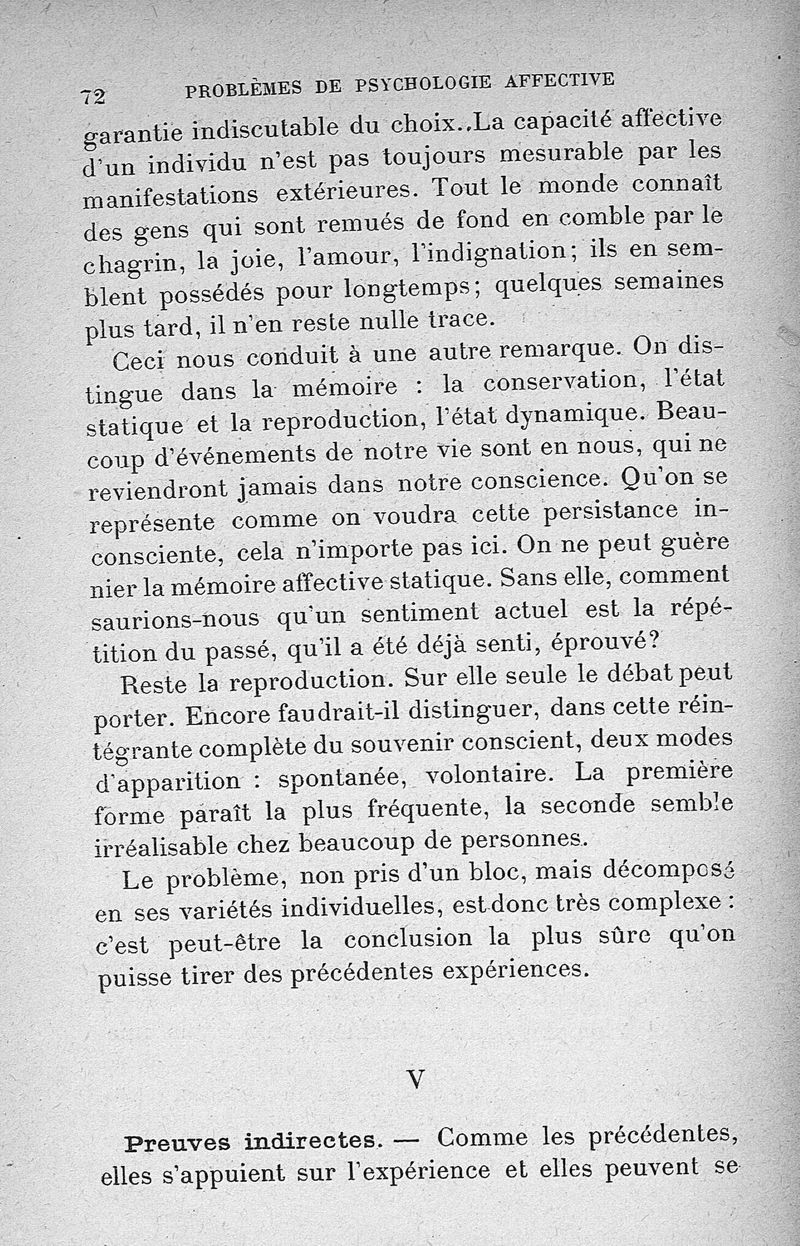 72 PROBLÈMES DE PSYCHOLOGIE AFFECTIVE

garantie indiscutable du choix. La capacité affective d'un individu n'est pas toujours mesurable par les manifestations extérieures. Tout le monde connaît des gens qui sont remués de fond en comble par le chagrin, la joie, l'amour, l'indignation; ils en semblent possédés pour longtemps; quelques semaines plus tard, il n'en reste nulle trace.

Ceci nous conduit à une autre remarque. On distingue dans la mémoire : la conservation, l'état statique et la reproduction, l'état dynamique. Beaucoup d'événements de notre vie sont en nous, qui ne reviendront jamais dans notre conscience. Qu'on se représente comme on voudra cette persistance inconsciente, cela n'importe pas ici. On ne peut guère nier la mémoire affective statique. Sans elle, comment saurions-nous qu'un sentiment actuel est la répétition du passé, qu'il a été déjà senti, éprouvé?

Reste la reproduction. Sur elle seule le débat peut porter. Encore faudrait-il distinguer, dans cette réintégrante complète du souvenir conscient, deux modes d'apparition : spontanée, volontaire. La première forme paraît la plus fréquente, la seconde semble irréalisable chez beaucoup de personnes.

Le problème, non pris d'un bloc, mais décomposé en ses variétés individuelles, est donc très complexe : c'est peut-être la conclusion la plus sûre qu'on puisse tirer des précédentes expériences.

V

Preuves indirectes. — Comme les précédentes, elles s'appuient sur l'expérience et elles peuvent se